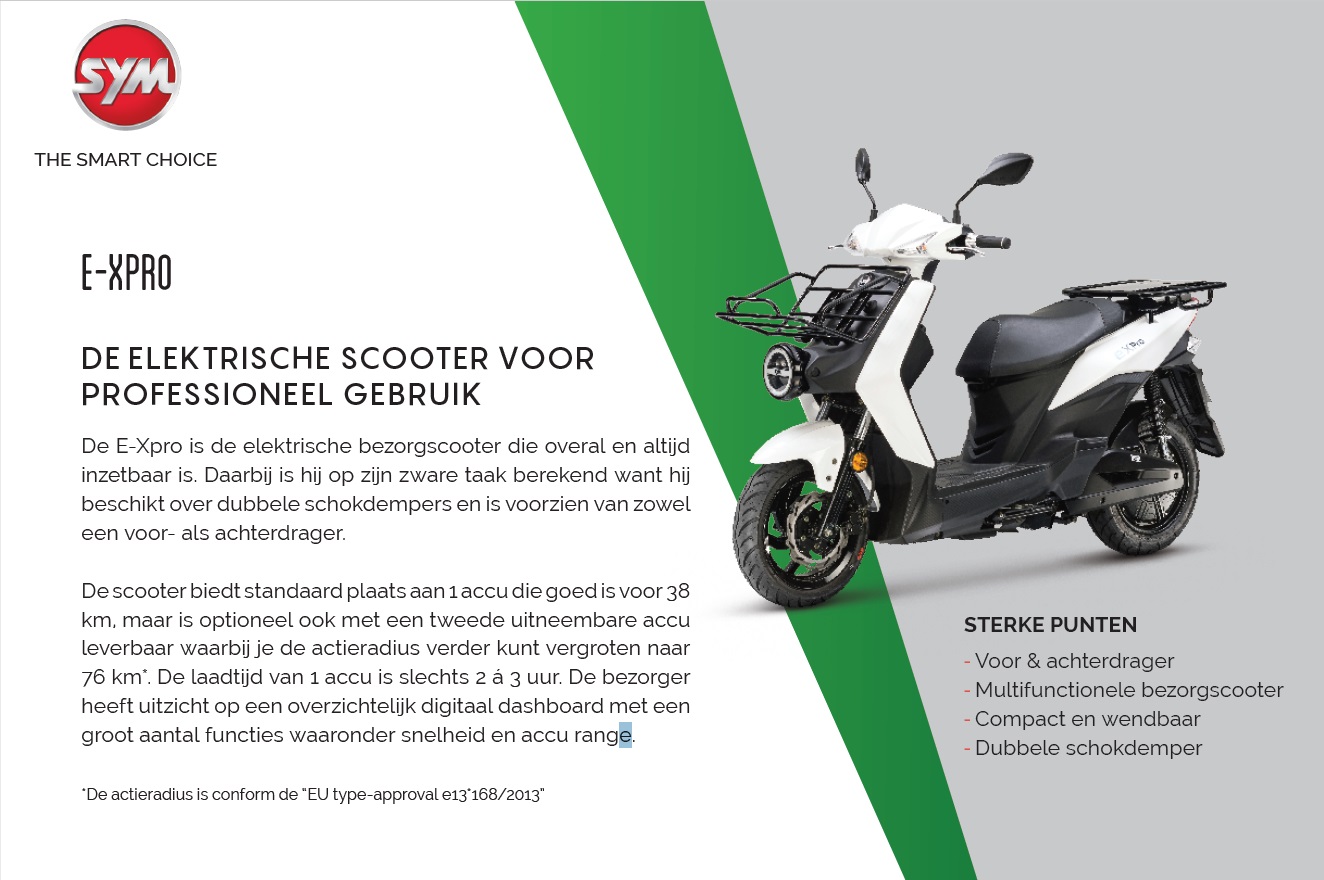 SYM

THE SMART CHOICE

E-XPRO

DE ELEKTRISCHE SCOOTER VOOR PROFESSIONEEL GEBRUIK

De E-Xpro is de elektrische bezorgscooter die overal en altijd inzetbaar is. Daarbij is hij op zijn zware taak berekend want hij beschikt over dubbele schokdempers en is voorzien van zowel een voor- als achterdrager.

De scooter biedt standaard plaats aan 1 accu die goed is voor 38 km, maar is optioneel ook met een tweede uitneembare accu leverbaar waarbij je de actieradius verder kunt vergroten naar 76 km*. De laadtijd van 1 accu is slechts 2 á 3 uur. De bezorger heeft uitzicht op een overzichtelijk digitaal dashboard met een groot aantal functies waaronder snelheid en accu range.

*De actieradius is conform de "EU type-approval e13*168/2013"

STERKE PUNTEN
- Voor & achterdrager
- Multifunctionele bezorgscooter
- Compact en wendbaar
- Dubbele schokdemper